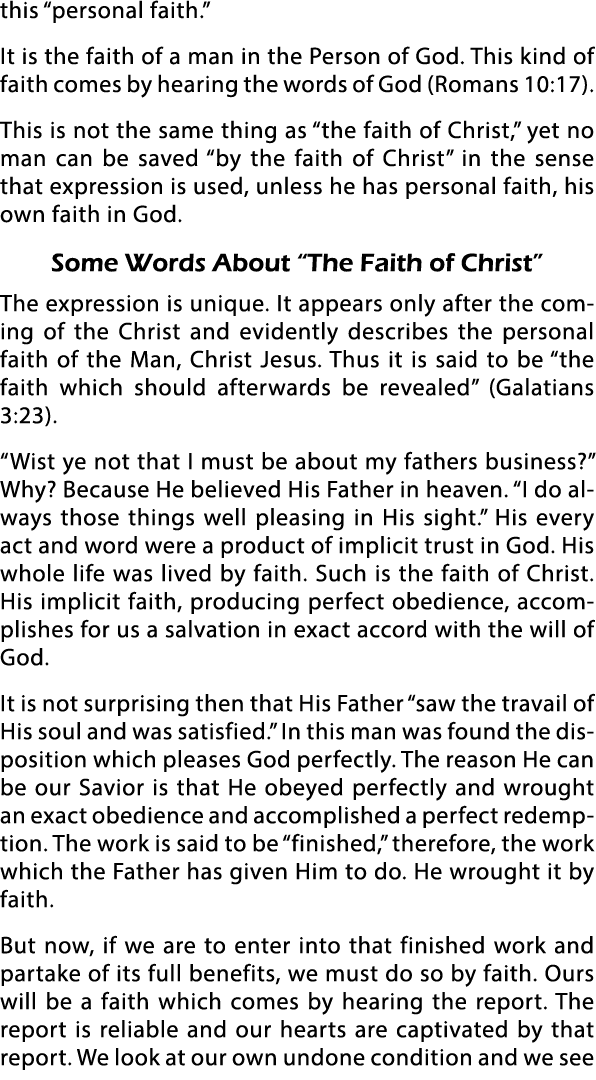 this “personal faith.”

It is the faith of a man in the Person of God. This kind of faith comes by hearing the words of God (Romans 10:17).

This is not the same thing as “the faith of Christ,” yet no man can be saved “by the faith of Christ” in the sense that expression is used, unless he has personal faith, his own faith in God.

Some Words About “The Faith of Christ”

The expression is unique. It appears only after the coming of the Christ and evidently describes the personal faith of the Man, Christ Jesus. Thus it is said to be “the faith which should afterwards be revealed” (Galatians 3:23).

“Wist ye not that I must be about my fathers business?” Why? Because He believed His Father in heaven. “I do always those things well pleasing in His sight.” His every act and word were a product of implicit trust in God. His whole life was lived by faith. Such is the faith of Christ. His implicit faith, producing perfect obedience, accomplishes for us a salvation in exact accord with the will of God.

It is not surprising then that His Father “saw the travail of His soul and was satisfied.” In this man was found the disposition which pleases God perfectly. The reason He can be our Savior is that He obeyed perfectly and wrought an exact obedience and accomplished a perfect redemption. The work is said to be “finished,” therefore, the work which the Father has given Him to do. He wrought it by faith.

But now, if we are to enter into that finished work and partake of its full benefits, we must do so by faith. Ours will be a faith which comes by hearing the report. The report is reliable and our hearts are captivated by that report. We look at our own undone condition and we see